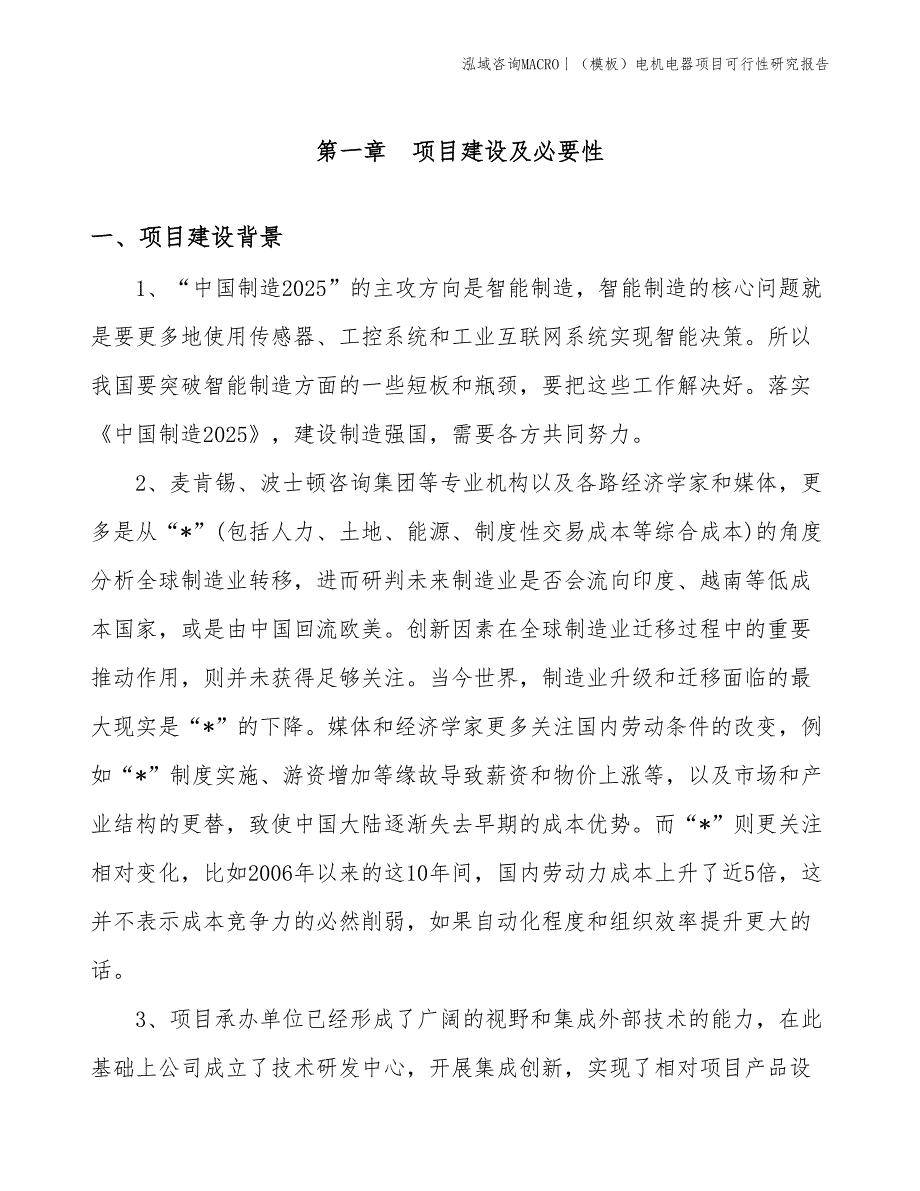 泓域咨询MACRO | （模板）电机电器项目可行性研究报告

第一章　项目建设及必要性

一、项目建设背景

1、“中国制造2025”的主攻方向是智能制造，智能制造的核心问题就是要更多地使用传感器、工控系统和工业互联网系统实现智能决策。所以我国要突破智能制造方面的一些短板和瓶颈，要把这些工作解决好。落实《中国制造2025》，建设制造强国，需要各方共同努力。

2、麦肯锡、波士顿咨询集团等专业机构以及各路经济学家和媒体，更多是从“*”(包括人力、土地、能源、制度性交易成本等综合成本)的角度分析全球制造业转移，进而研判未来制造业是否会流向印度、越南等低成本国家，或是由中国回流欧美。创新因素在全球制造业迁移过程中的重要推动作用，则并未获得足够关注。当今世界，制造业升级和迁移面临的最大现实是“*”的下降。媒体和经济学家更多关注国内劳动条件的改变，例如“*”制度实施、游资增加等缘故导致薪资和物价上涨等，以及市场和产业结构的更替，致使中国大陆逐渐失去早期的成本优势。而“*”则更关注相对变化，比如2006年以来的这10年间，国内劳动力成本上升了近5倍，这并不表示成本竞争力的必然削弱，如果自动化程度和组织效率提升更大的话。

3、项目承办单位已经形成了广阔的视野和集成外部技术的能力，在此基础上公司成立了技术研发中心，开展集成创新，实现了相对项目产品设